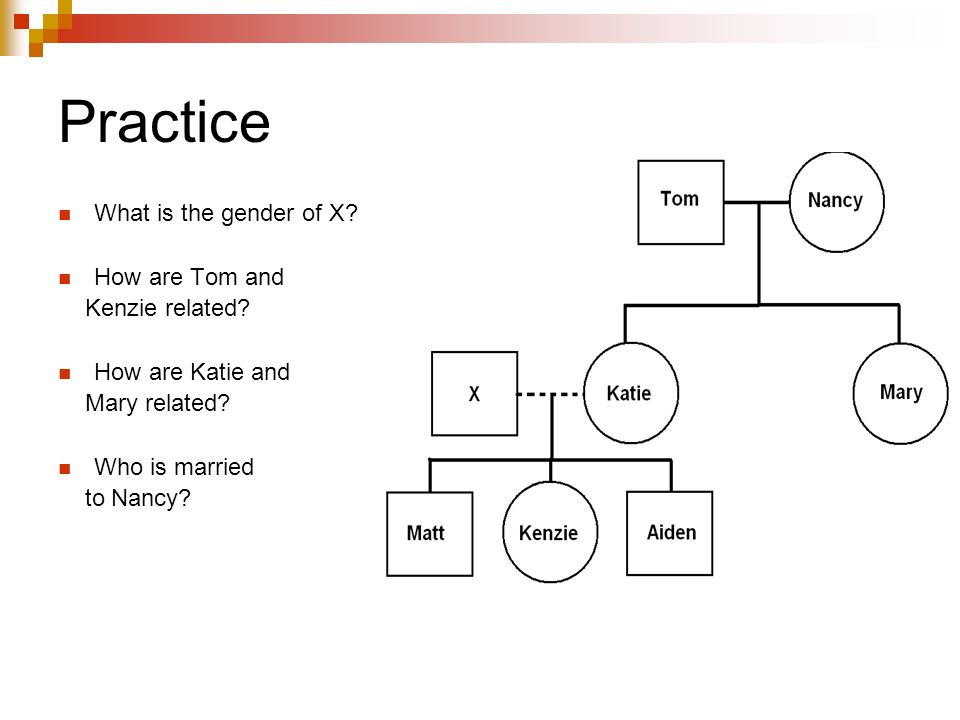 Practice

What is the gender of X?

How are Tom and Kenzie related?

How are Katie and Mary related?

Who is married to Nancy?

Tom
Nancy
X
Katie
Mary
Matt
Kenzie
Aiden